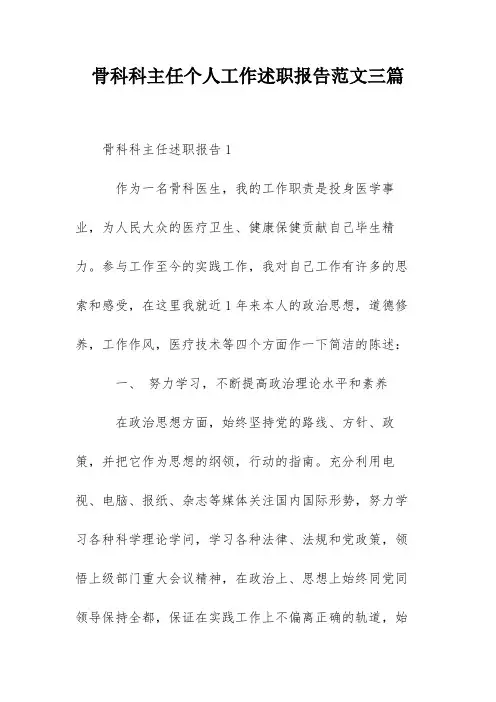 骨科科主任个人工作述职报告范文三篇

骨科科主任述职报告1

作为一名骨科医生，我的工作职责是投身医学事业，为人民大众的医疗卫生、健康保健贡献自己毕生精力。参与工作至今的实践工作，我对自己工作有许多的思索和感受，在这里我就近1年来本人的政治思想，道德修养，工作作风，医疗技术等四个方面作一下简洁的陈述：

一、 努力学习，不断提高政治理论水平和素养

在政治思想方面，始终坚持党的路线、方针、政策，并把它作为思想的纲领，行动的指南。充分利用电视、电脑、报纸、杂志等媒体关注国内国际形势，努力学习各种科学理论学问，学习各种法律、法规和党政策，领悟上级部门重大会议精神，在政治上、思想上始终同党同领导保持全都，保证在实践工作上不偏离正确的轨道，始